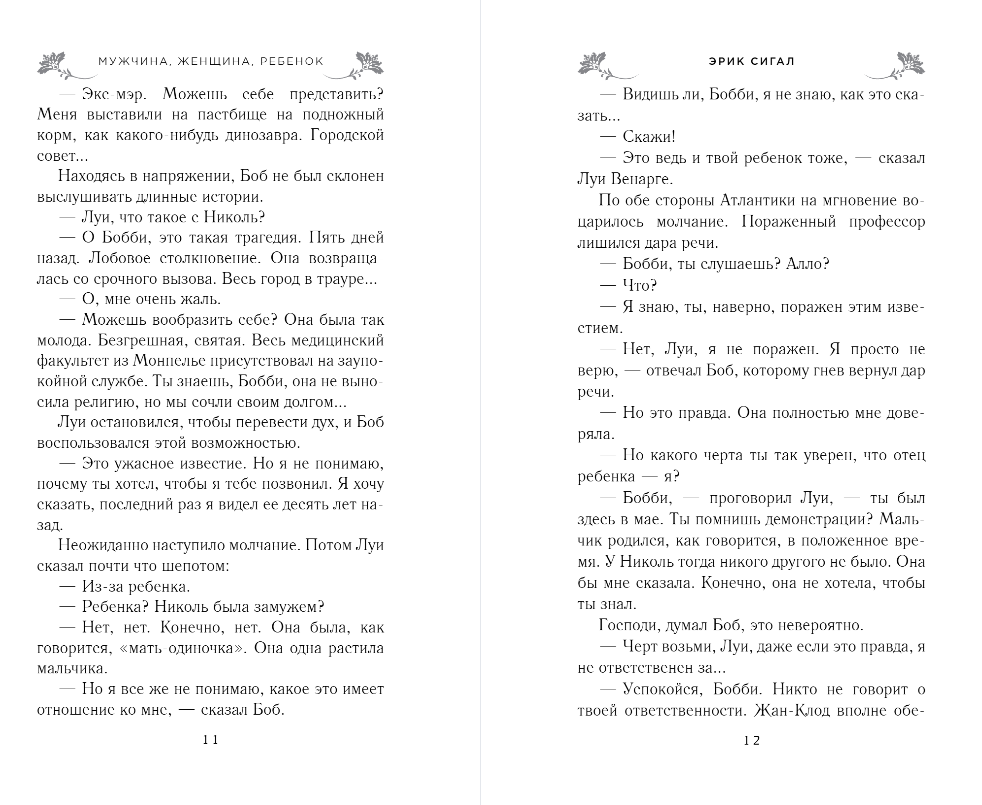 МУЖЧИНА, ЖЕНЩИНА, РЕБЕНОК

— Экс мэр. Можешь себе представить? Меня выставили на пастбище на подножный корм, как какого нибудь динозавра. Городской совет...

Находясь в напряжении, Боб не был склонен выслушивать длинные истории.

— Луи, что такое с Николь?

— О Бобби, это такая трагедия. Пять дней назад. Лобовое столкновение. Она возвращалась со срочного вызова. Весь город в трауре...

— О, мне очень жаль.

— Можешь вообразить себе? Она была так молода. Безгрешная, святая. Весь медицинский факультет из Монпелье присутствовал на заупокойной службе. Ты знаешь, Бобби, она не выносила религию, но мы сочли своим долгом...

Луи остановился, чтобы перевести дух, и Боб воспользовался этой возможностью.

— Это ужасное известие. Но я не понимаю, почему ты хотел, чтобы я тебе позвонил. Я хочу сказать, последний раз я видел ее десять лет назад.

Неожиданно наступило молчание. Потом Луи сказал почти что шепотом:

— Из-за ребенка.

— Ребенка? Николь была замужем?

— Нет, нет. Конечно, нет. Она была, как говорится, «мать одиночка». Она одна растила мальчика.

— Но я все же не понимаю, какое это имеет отношение ко мне, — сказал Боб.

11

ЭРИК СИГАЛ

— Видишь ли, Бобби, я не знаю, как это сказать...

— Скажи!

— Это ведь и твой ребенок тоже, — сказал Луи Венарге.

По обе стороны Атлантики на мгновение воцарилось молчание. Пораженный профессор лишился дара речи.

— Бобби, ты слушаешь? Алло?

— Что?

— Я знаю, ты, наверно, поражен этим известием.

— Нет, Луи, я не поражен. Я просто не верю, — отвечал Боб, которому гнев вернул дар речи.

— Но это правда. Она полностью мне доверяла.

— Но какого черта ты так уверен, что отец ребенка — я?

— Бобби, — проговорил Луи, — ты был здесь в мае. Ты помнишь демонстрации? Мальчик родился, как говорится, в положенное время. У Николь тогда никого другого не было. Она бы мне сказала. Конечно, она не хотела, чтобы ты знал.

Господи, думал Боб, это невероятно.

— Черт возьми, Луи, даже если это правда, я не ответственен за...

— Успокойся, Бобби. Никто не говорит о твоей ответственности. Жан-Клод вполне обе-

12